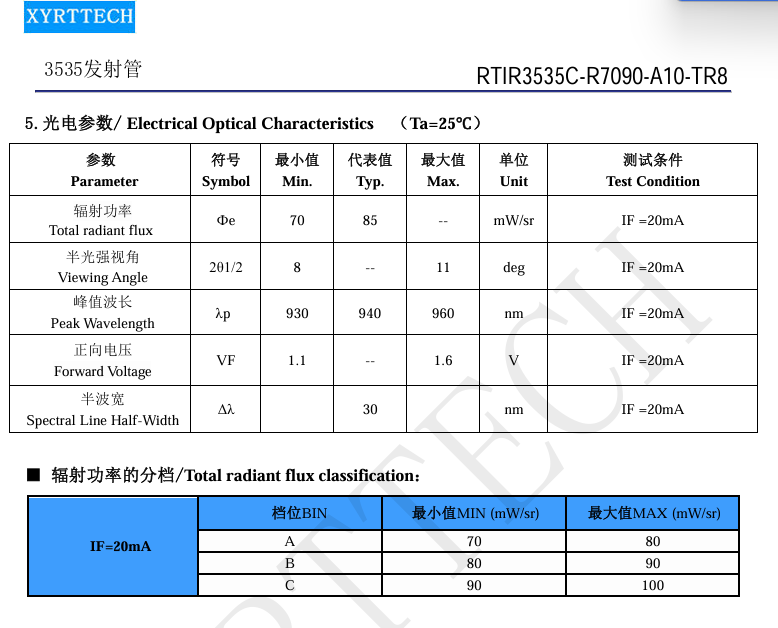 XYRTTECH

3535发射管

RTIR3535C-R7090-A10-TR8

5. 光电参数/ Electrical Optical Characteristics （Ta=25℃）

| 参数 Parameter | 符号 Symbol | 最小值 Min. | 代表值 Typ. | 最大值 Max. | 单位 Unit | 测试条件 Test Condition |
|---|---|---|---|---|---|---|
| 辐射功率 Total radiant flux | Φe | 70 | 85 | -- | mW/sr | IF =20mA |
| 半光强视角 Viewing Angle | 2θ1/2 | 8 | -- | 11 | deg | IF =20mA |
| 峰值波长 Peak Wavelength | λp | 930 | 940 | 960 | nm | IF =20mA |
| 正向电压 Forward Voltage | VF | 1.1 | -- | 1.6 | V | IF =20mA |
| 半波宽 Spectral Line Half-Width | Δλ | | 30 | | nm | IF =20mA |

■ 辐射功率的分档/Total radiant flux classification：

| | 档位BIN | 最小值MIN (mW/sr) | 最大值MAX (mW/sr) |
|---|---|---|---|
| IF=20mA | A | 70 | 80 |
| | B | 80 | 90 |
| | C | 90 | 100 |

XYRTTECH